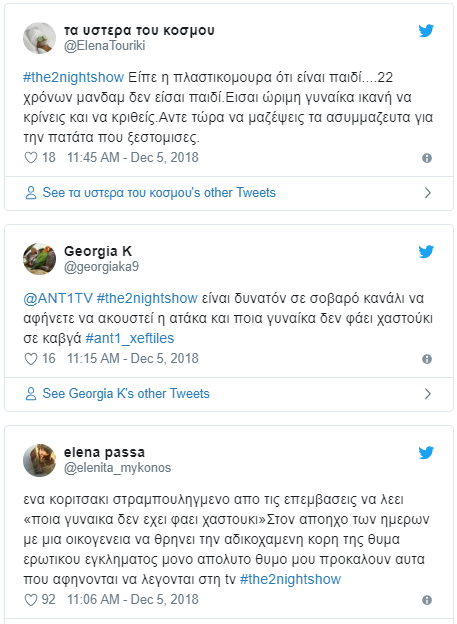 τα υστερα του κοσμου
@ElenaTouriki

#the2nightshow Είπε η πλαστικομουρα ότι είναι παιδί....22 χρόνων μανδαμ δεν είσαι παιδί.Εισαι ώριμη γυναίκα ικανή να κρίνεις και να κριθείς.Αντε τώρα να μαζέψεις τα ασυμμαζευτα για την πατάτα που ξεστομισες.

18 11:45 AM - Dec 5, 2018

See τα υστερα του κοσμου's other Tweets

Georgia K
@georgiaka9

@ANT1TV #the2nightshow είναι δυνατόν σε σοβαρό κανάλι να αφήνετε να ακουστεί η ατάκα και ποια γυναίκα δεν φάει χαστούκι σε καβγά #ant1_xeftiles

16 11:15 AM - Dec 5, 2018

See Georgia K's other Tweets

elena passa
@elenita_mykonos

ενα κοριτσακι στραμπουληγμενο απο τις επεμβασεις να λεει «ποια γυναικα δεν εχει φαει χαστουκι»Στον αποηχο των ημερων με μια οικογενεια να θρηνει την αδικοχαμενη κορη της θυμα ερωτικου εγκληματος μονο απολυτο θυμο μου προκαλουν αυτα που αφηνονται να λεγονται στη tv #the2nightshow

92 11:06 AM - Dec 5, 2018